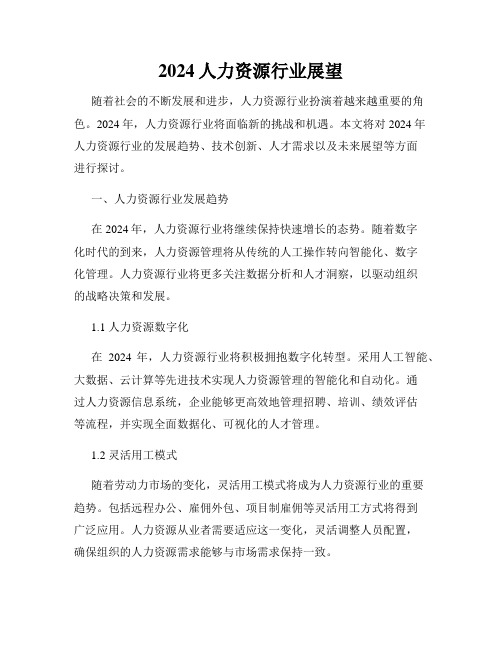 2024 人力资源行业展望

随着社会的不断发展和进步，人力资源行业扮演着越来越重要的角色。2024 年，人力资源行业将面临新的挑战和机遇。本文将对 2024 年人力资源行业的发展趋势、技术创新、人才需求以及未来展望等方面进行探讨。

一、人力资源行业发展趋势

在 2024 年，人力资源行业将继续保持快速增长的态势。随着数字化时代的到来，人力资源管理将从传统的人工操作转向智能化、数字化管理。人力资源行业将更多关注数据分析和人才洞察，以驱动组织的战略决策和发展。

1.1 人力资源数字化

在 2024 年，人力资源行业将积极拥抱数字化转型。采用人工智能、大数据、云计算等先进技术实现人力资源管理的智能化和自动化。通过人力资源信息系统，企业能够更高效地管理招聘、培训、绩效评估等流程，并实现全面数据化、可视化的人才管理。

1.2 灵活用工模式

随着劳动力市场的变化，灵活用工模式将成为人力资源行业的重要趋势。包括远程办公、雇佣外包、项目制雇佣等灵活用工方式将得到广泛应用。人力资源从业者需要适应这一变化，灵活调整人员配置，确保组织的人力资源需求能够与市场需求保持一致。